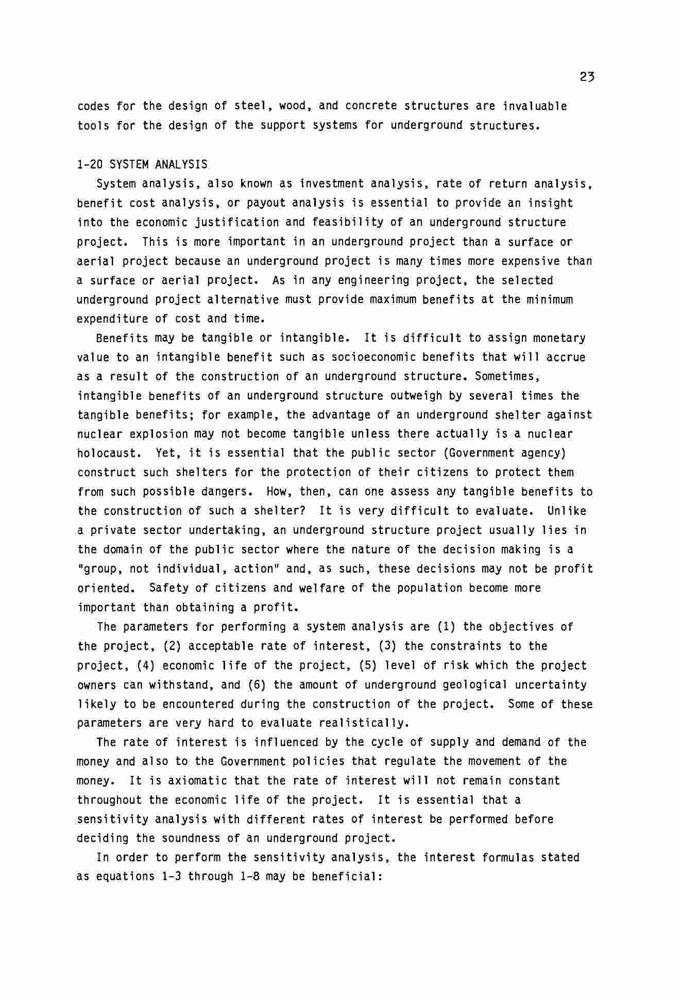 23

codes for the design of steel, wood, and concrete structures are invaluable tools for the design of the support systems for underground structures.

1-20 SYSTEM ANALYSIS

System analysis, also known as investment analysis, rate of return analysis, benefit cost analysis, or payout analysis is essential to provide an insight into the economic justification and feasibility of an underground structure project. This is more important in an underground project than a surface or aerial project because an underground project is many times more expensive than a surface or aerial project. As in any engineering project, the selected underground project alternative must provide maximum benefits at the minimum expenditure of cost and time.

Benefits may be tangible or intangible. It is difficult to assign monetary value to an intangible benefit such as socioeconomic benefits that will accrue as a result of the construction of an underground structure. Sometimes, intangible benefits of an underground structure outweigh by several times the tangible benefits; for example, the advantage of an underground shelter against nuclear explosion may not become tangible unless there actually is a nuclear holocaust. Yet, it is essential that the public sector (Government agency) construct such shelters for the protection of their citizens to protect them from such possible dangers. How, then, can one assess any tangible benefits to the construction of such a shelter? It is very difficult to evaluate. Unlike a private sector undertaking, an underground structure project usually lies in the domain of the public sector where the nature of the decision making is a "group, not individual, action" and, as such, these decisions may not be profit oriented. Safety of citizens and welfare of the population become more important than obtaining a profit.

The parameters for performing a system analysis are (1) the objectives of the project, (2) acceptable rate of interest, (3) the constraints to the project, (4) economic life of the project, (5) level of risk which the project owners can withstand, and (6) the amount of underground geological uncertainty likely to be encountered during the construction of the project. Some of these parameters are very hard to evaluate realistically.

The rate of interest is influenced by the cycle of supply and demand of the money and also to the Government policies that regulate the movement of the money. It is axiomatic that the rate of interest will not remain constant throughout the economic life of the project. It is essential that a sensitivity analysis with different rates of interest be performed before deciding the soundness of an underground project.

In order to perform the sensitivity analysis, the interest formulas stated as equations 1-3 through 1-8 may be beneficial: